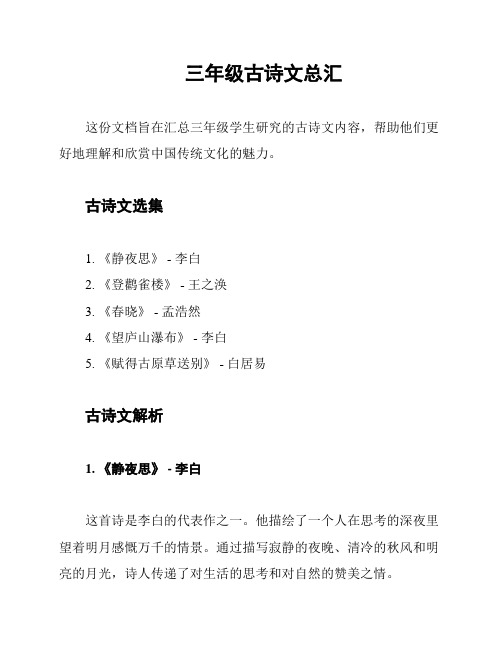 三年级古诗文总汇

这份文档旨在汇总三年级学生研究的古诗文内容，帮助他们更好地理解和欣赏中国传统文化的魅力。

古诗文选集

1. 《静夜思》 - 李白
2. 《登鹳雀楼》 - 王之涣
3. 《春晓》 - 孟浩然
4. 《望庐山瀑布》 - 李白
5. 《赋得古原草送别》 - 白居易

古诗文解析

1. 《静夜思》 - 李白

这首诗是李白的代表作之一。他描绘了一个人在思考的深夜里望着明月感慨万千的情景。通过描写寂静的夜晚、清冷的秋风和明亮的月光，诗人传递了对生活的思考和对自然的赞美之情。